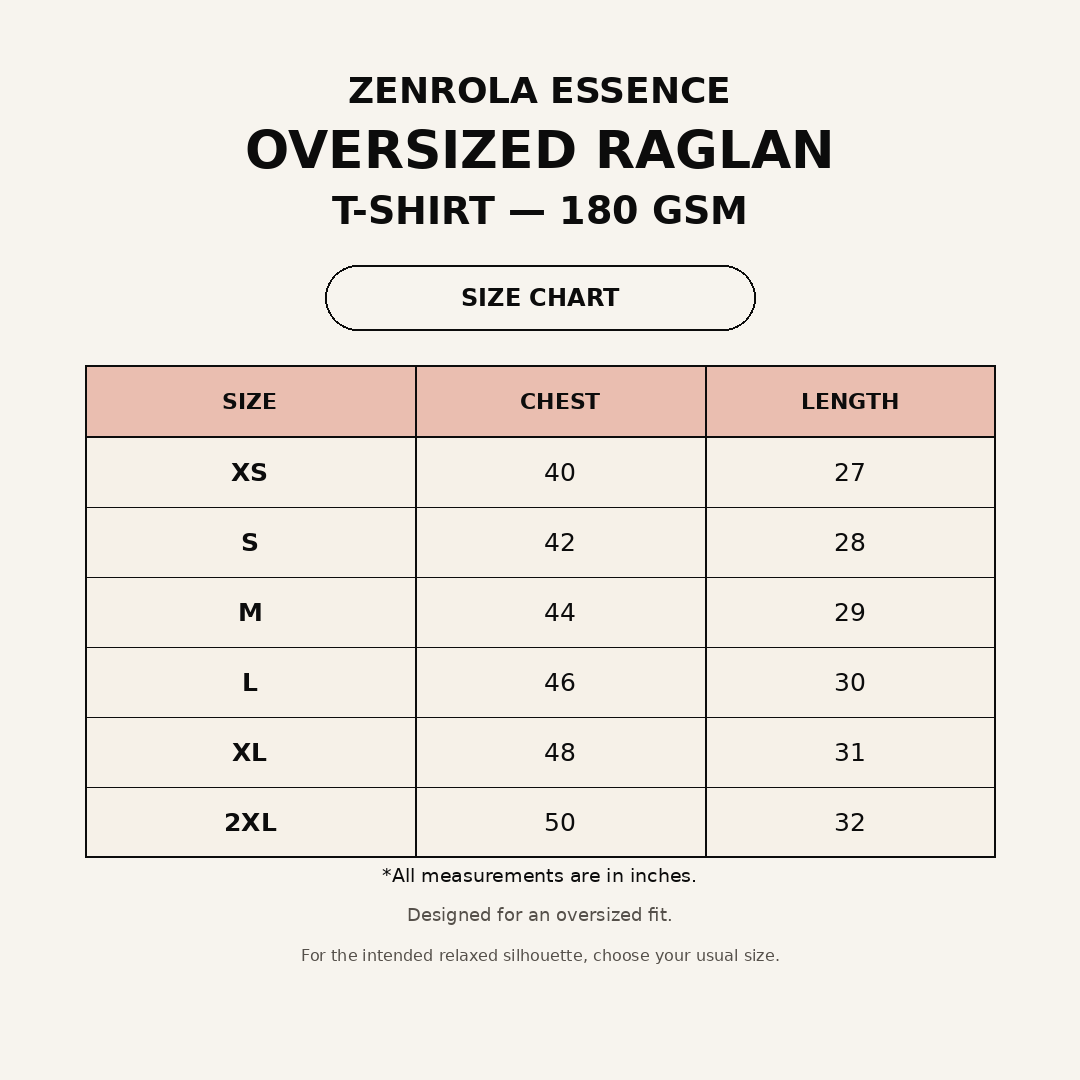 ZENROLA ESSENCE
OVERSIZED RAGLAN
T-SHIRT — 180 GSM

SIZE CHART

| SIZE | CHEST | LENGTH |
|---|---|---|
| XS | 40 | 27 |
| S | 42 | 28 |
| M | 44 | 29 |
| L | 46 | 30 |
| XL | 48 | 31 |
| 2XL | 50 | 32 |

*All measurements are in inches.

Designed for an oversized fit.

For the intended relaxed silhouette, choose your usual size.